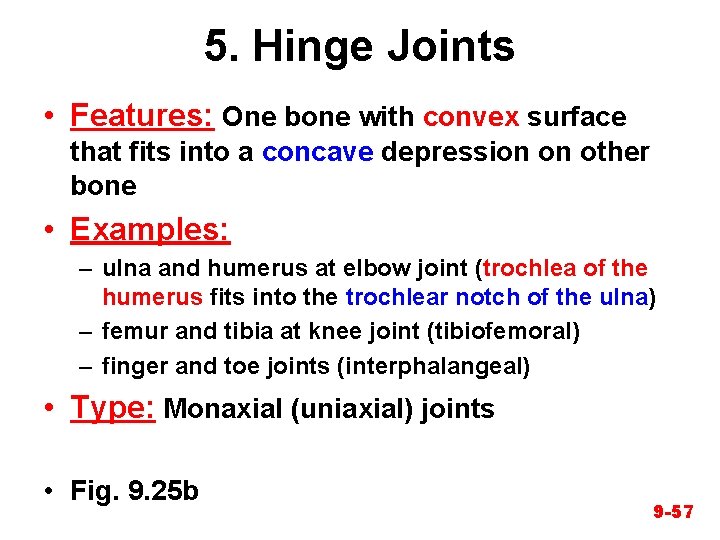 5. Hinge Joints

• Features: One bone with convex surface that fits into a concave depression on other bone

• Examples:
– ulna and humerus at elbow joint (trochlea of the humerus fits into the trochlear notch of the ulna)
– femur and tibia at knee joint (tibiofemoral)
– finger and toe joints (interphalangeal)

• Type: Monaxial (uniaxial) joints

• Fig. 9.25b

9-57